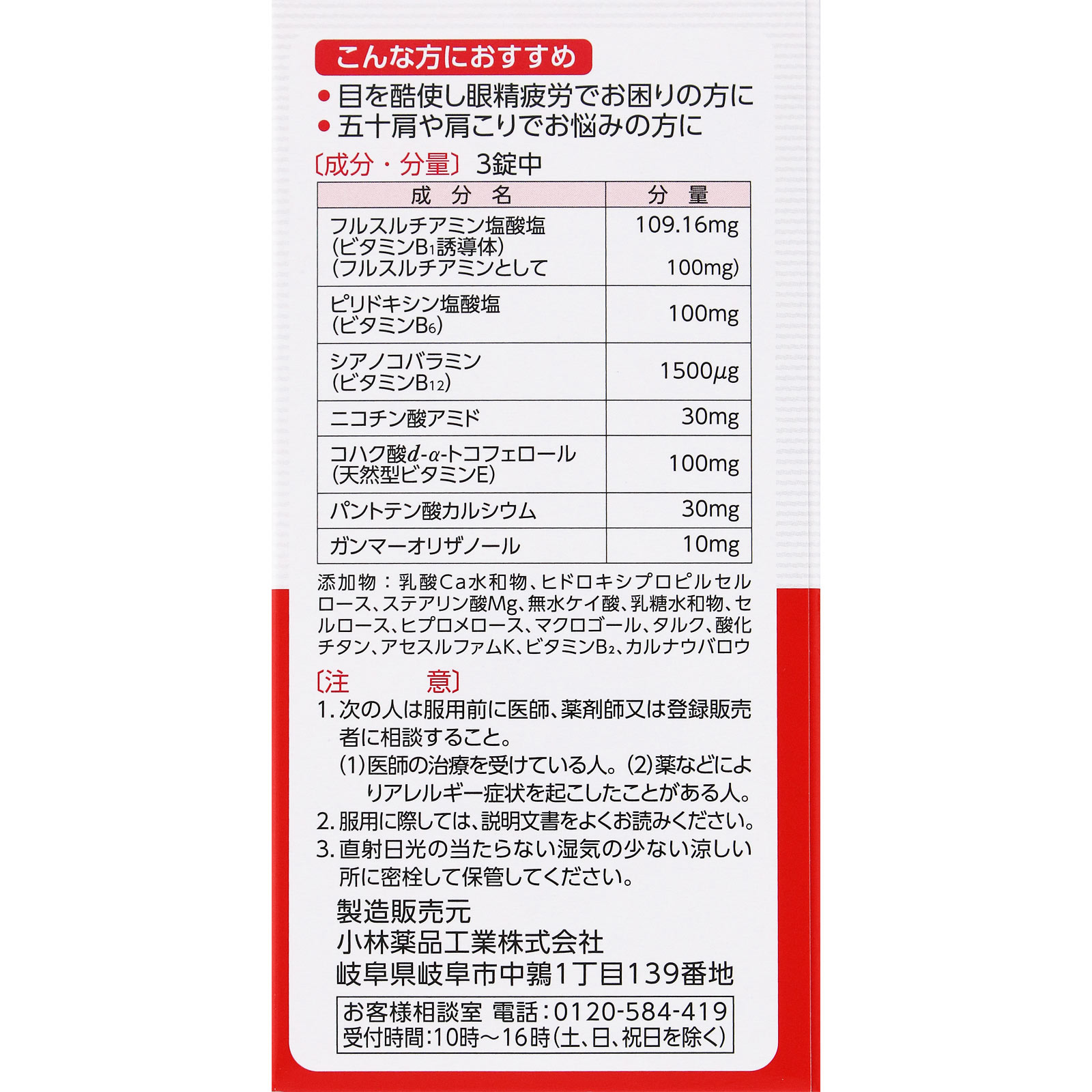 こんな方におすすめ

• 目を酷使し眼精疲労でお困りの方に
• 五十肩や肩こりでお悩みの方に

〔成分・分量〕3錠中

| 成分名 | 分量 |
|---|---|
| フルスルチアミン塩酸塩(ビタミン$B_1$誘導体)(フルスルチアミンとして | 109.16mg 100mg) |
| ピリドキシン塩酸塩(ビタミン$B_6$) | 100mg |
| シアノコバラミン(ビタミン$B_{12}$) | 1500μg |
| ニコチン酸アミド | 30mg |
| コハク酸d-α-トコフェロール(天然型ビタミンE) | 100mg |
| パントテン酸カルシウム | 30mg |
| ガンマーオリザノール | 10mg |

添加物:乳酸Ca水和物、ヒドロキシプロピルセルロース、ステアリン酸Mg、無水ケイ酸、乳糖水和物、セルロース、ヒプロメロース、マクロゴール、タルク、酸化チタン、アセスルファムK、ビタミン$B_2$、カルナウバロウ

〔注 意〕
1.次の人は服用前に医師、薬剤師又は登録販売者に相談すること。
(1)医師の治療を受けている人。(2)薬などによりアレルギー症状を起こしたことがある人。
2.服用に際しては、説明文書をよくお読みください。
3.直射日光の当たらない湿気の少ない涼しい所に密栓して保管してください。

製造販売元
小林薬品工業株式会社
岐阜県岐阜市中鶉1丁目139番地

お客様相談室 電話:0120-584-419
受付時間:10時~16時(土、日、祝日を除く)